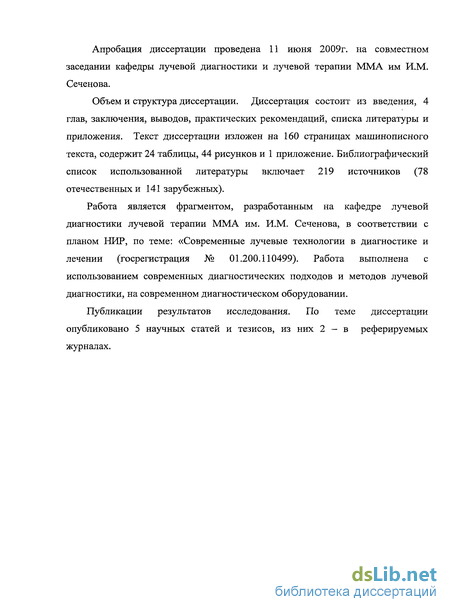 Апробация диссертации проведена 11 июня 2009г. на совместном заседании кафедры лучевой диагностики и лучевой терапии ММА им И.М. Сеченова.

Объем и структура диссертации. Диссертация состоит из введения, 4 глав, заключения, выводов, практических рекомендаций, списка литературы и приложения. Текст диссертации изложен на 160 страницах машинописного текста, содержит 24 таблицы, 44 рисунков и 1 приложение. Библиографический список использованной литературы включает 219 источников (78 отечественных и 141 зарубежных).

Работа является фрагментом, разработанным на кафедре лучевой диагностики лучевой терапии ММА им. И.М. Сеченова, в соответствии с планом НИР, по теме: «Современные лучевые технологии в диагностике и лечении (госрегистрация № 01.200.110499). Работа выполнена с использованием современных диагностических подходов и методов лучевой диагностики, на современном диагностическом оборудовании.

Публикации результатов исследования. По теме диссертации опубликовано 5 научных статей и тезисов, из них 2 – в реферируемых журналах.

dsLib.net
библиотека диссертаций